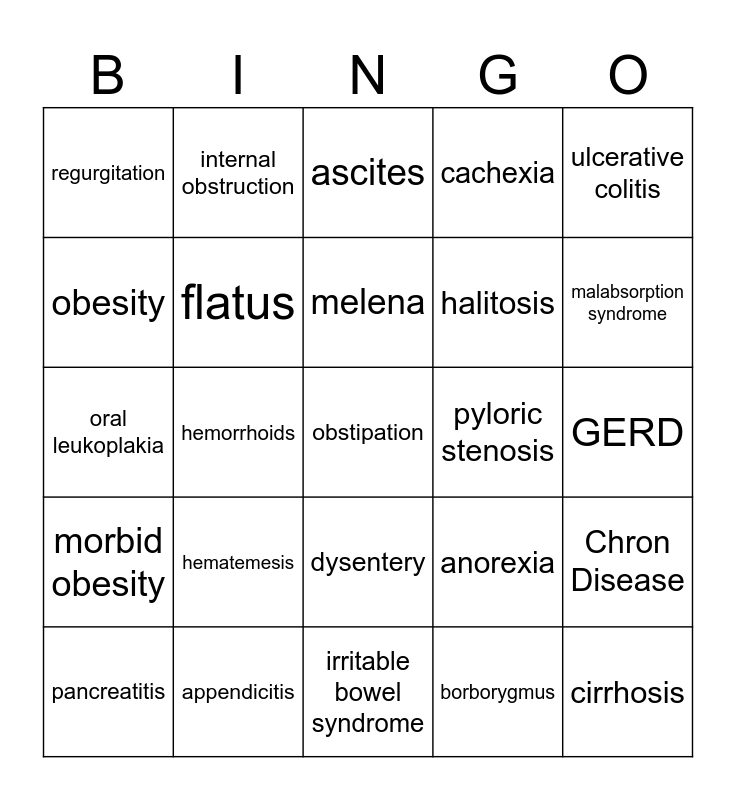 | B | I | N | G | O |
|---|---|---|---|---|
| regurgitation | internal obstruction | ascites | cachexia | ulcerative colitis |
| obesity | flatus | melena | halitosis | malabsorption syndrome |
| oral leukoplakia | hemorrhoids | obstipation | pyloric stenosis | GERD |
| morbid obesity | hematemesis | dysentery | anorexia | Chron Disease |
| pancreatitis | appendicitis | irritable bowel syndrome | borborygmus | cirrhosis |